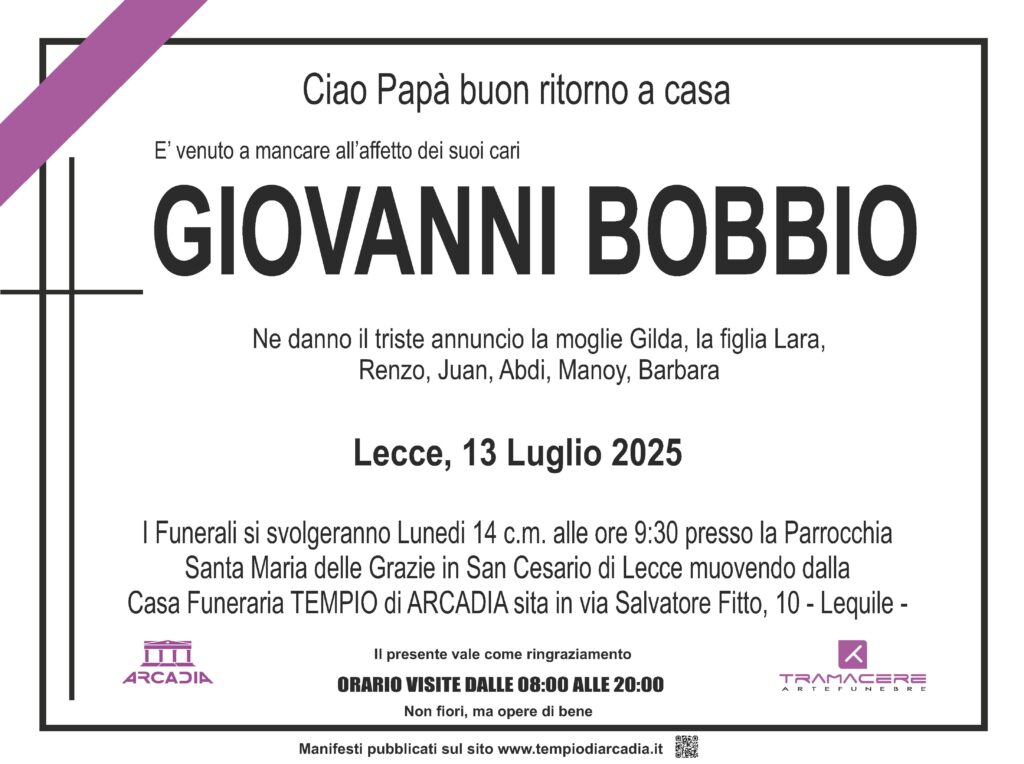 Ciao Papà buon ritorno a casa

E' venuto a mancare all'affetto dei suoi cari

GIOVANNI BOBBIO

Ne danno il triste annuncio la moglie Gilda, la figlia Lara, Renzo, Juan, Abdi, Manoy, Barbara

Lecce, 13 Luglio 2025

I Funerali si svolgeranno Lunedi 14 c.m. alle ore 9:30 presso la Parrocchia Santa Maria delle Grazie in San Cesario di Lecce muovendo dalla Casa Funeraria TEMPIO di ARCADIA sita in via Salvatore Fitto, 10 - Lequile -

ARCADIA

Il presente vale come ringraziamento

ORARIO VISITE DALLE 08:00 ALLE 20:00

Non fiori, ma opere di bene

TRAMACERE
ARTEFUNEBRE

Manifesti pubblicati sul sito www.tempiodiarcadia.it